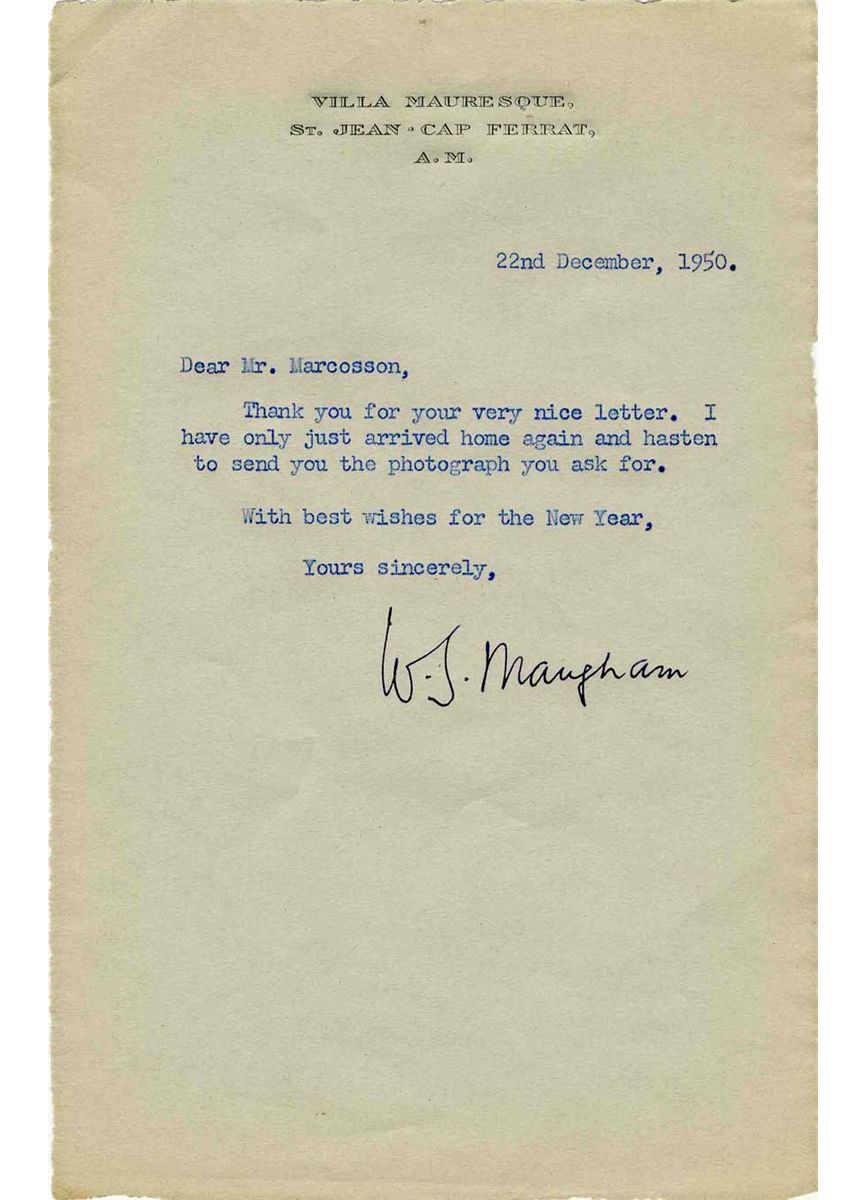 VILLA MAURESQUE,
ST. JEAN - CAP FERRAT,
A. M.

22nd December, 1950.

Dear Mr. Marcosson,

Thank you for your very nice letter. I have only just arrived home again and hasten to send you the photograph you ask for.

With best wishes for the New Year,

Yours sincerely,

W. S. Maugham